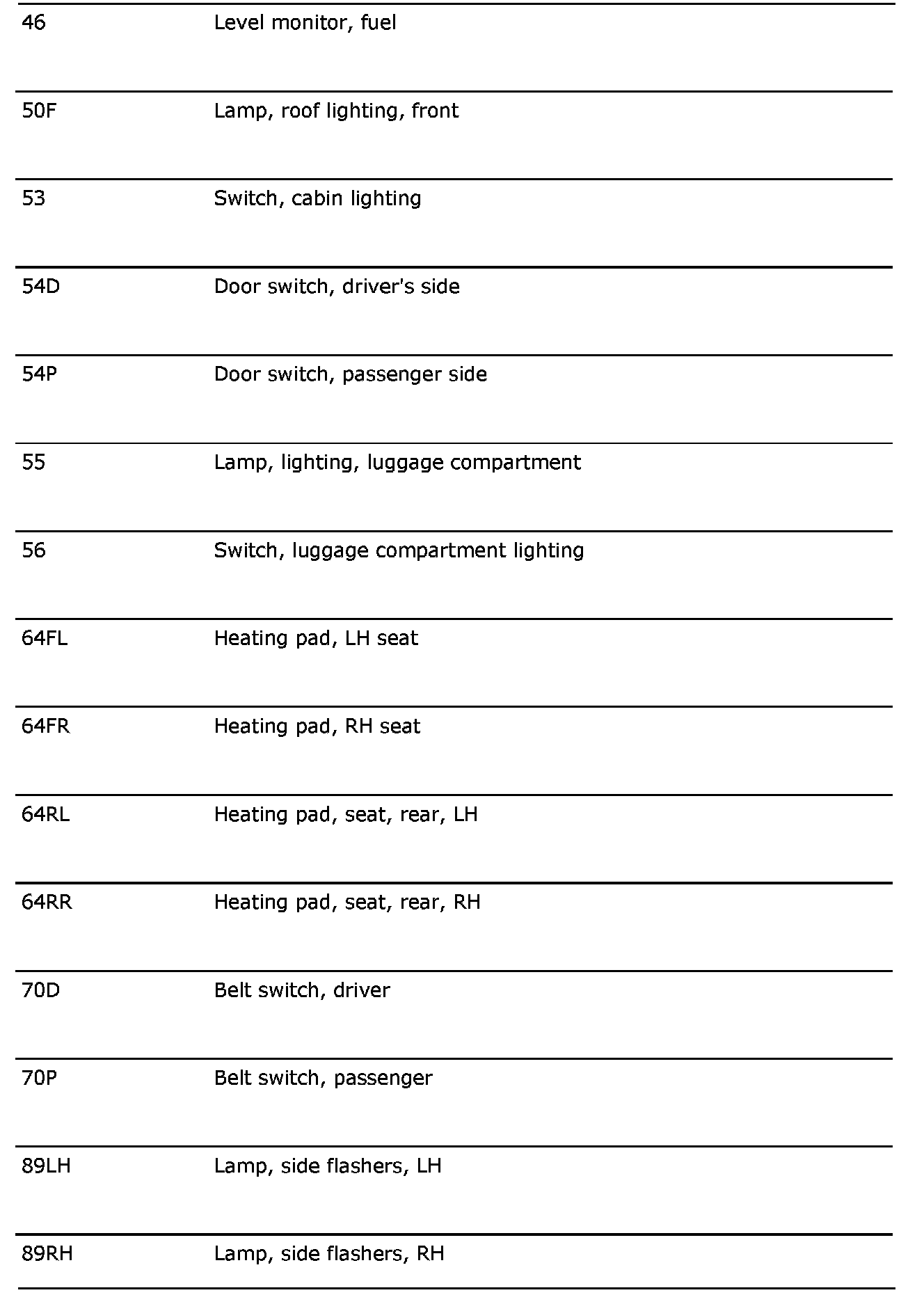 | | |
|---|---|
| 46 | Level monitor, fuel |
| 50F | Lamp, roof lighting, front |
| 53 | Switch, cabin lighting |
| 54D | Door switch, driver's side |
| 54P | Door switch, passenger side |
| 55 | Lamp, lighting, luggage compartment |
| 56 | Switch, luggage compartment lighting |
| 64FL | Heating pad, LH seat |
| 64FR | Heating pad, RH seat |
| 64RL | Heating pad, seat, rear, LH |
| 64RR | Heating pad, seat, rear, RH |
| 70D | Belt switch, driver |
| 70P | Belt switch, passenger |
| 89LH | Lamp, side flashers, LH |
| 89RH | Lamp, side flashers, RH |